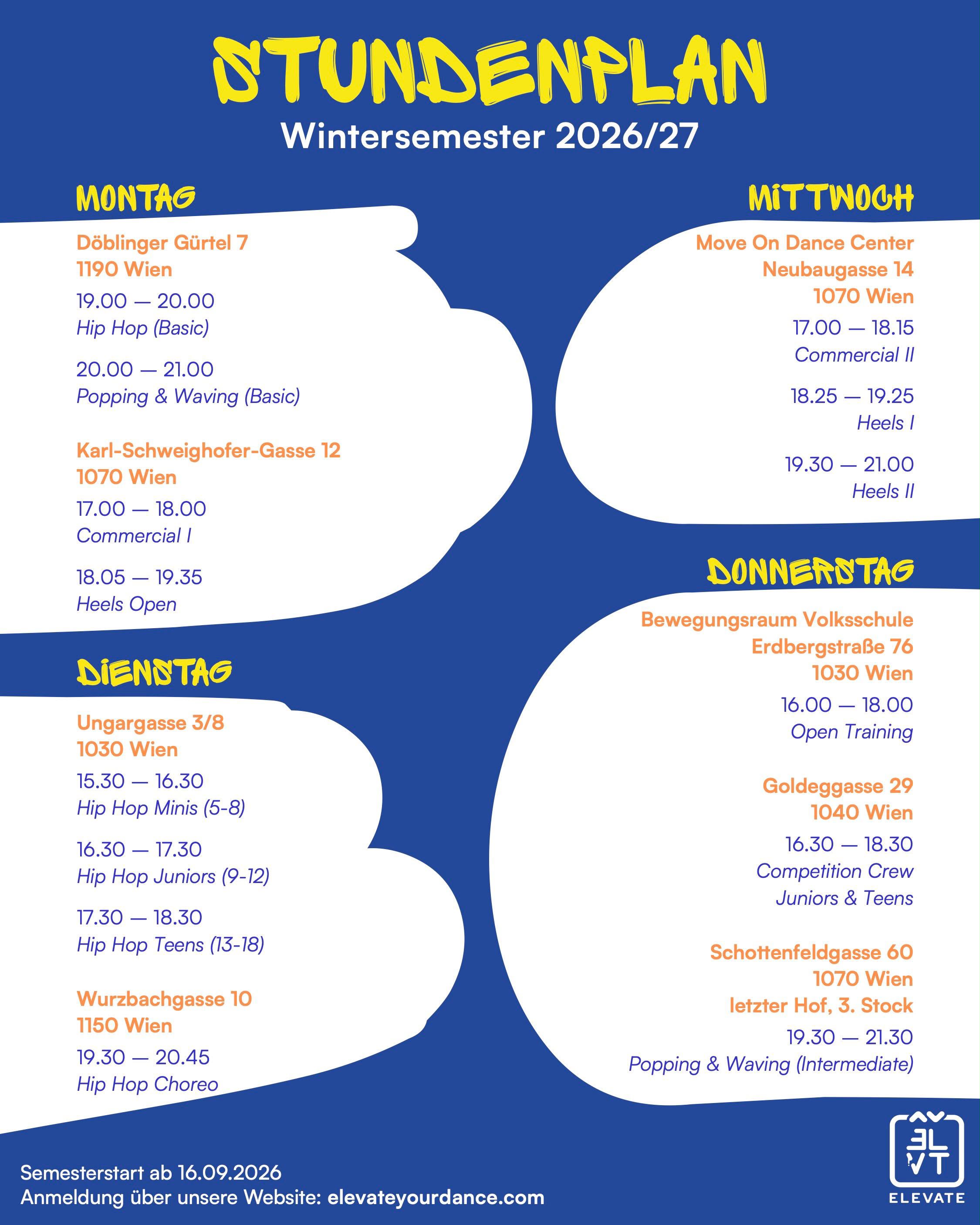 STUNDENPLAN
Wintersemester 2026/27

MONTAG

Döblinger Gürtel 7
1190 Wien

19.00 — 20.00
Hip Hop (Basic)

20.00 — 21.00
Popping & Waving (Basic)

Karl-Schweighofer-Gasse 12
1070 Wien

17.00 — 18.00
Commercial I

18.05 — 19.35
Heels Open

DIENSTAG

Ungargasse 3/8
1030 Wien

15.30 — 16.30
Hip Hop Minis (5-8)

16.30 — 17.30
Hip Hop Juniors (9-12)

17.30 — 18.30
Hip Hop Teens (13-18)

Wurzbachgasse 10
1150 Wien

19.30 — 20.45
Hip Hop Choreo

MITTWOCH

Move On Dance Center
Neubaugasse 14
1070 Wien

17.00 — 18.15
Commercial II

18.25 — 19.25
Heels I

19.30 — 21.00
Heels II

DONNERSTAG

Bewegungsraum Volksschule
Erdbergstraße 76
1030 Wien

16.00 — 18.00
Open Training

Goldeggasse 29
1040 Wien

16.30 — 18.30
Competition Crew
Juniors & Teens

Schottenfeldgasse 60
1070 Wien
letzter Hof, 3. Stock

19.30 — 21.30
Popping & Waving (Intermediate)

Semesterstart ab 16.09.2026
Anmeldung über unsere Website: elevateyourdance.com

ELEVATE